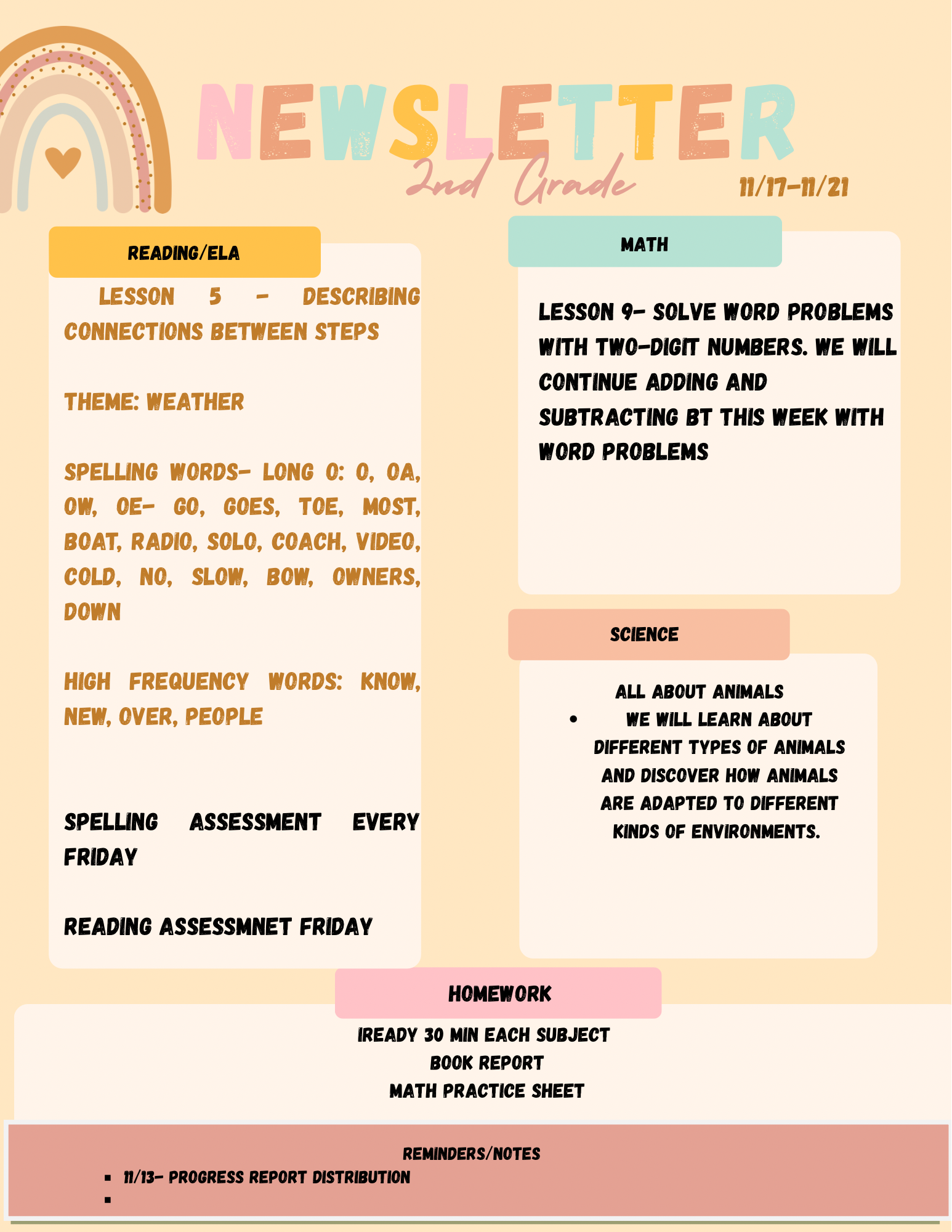 NEWSLETTER
2nd Grade
11/17-11/21

READING/ELA

LESSON 5 - DESCRIBING CONNECTIONS BETWEEN STEPS

THEME: WEATHER

SPELLING WORDS- LONG O: O, OA, OW, OE- GO, GOES, TOE, MOST, BOAT, RADIO, SOLO, COACH, VIDEO, COLD, NO, SLOW, BOW, OWNERS, DOWN

HIGH FREQUENCY WORDS: KNOW, NEW, OVER, PEOPLE

SPELLING ASSESSMENT EVERY FRIDAY

READING ASSESSMNET FRIDAY

MATH

LESSON 9- SOLVE WORD PROBLEMS WITH TWO-DIGIT NUMBERS. WE WILL CONTINUE ADDING AND SUBTRACTING BT THIS WEEK WITH WORD PROBLEMS

SCIENCE

ALL ABOUT ANIMALS
• WE WILL LEARN ABOUT DIFFERENT TYPES OF ANIMALS AND DISCOVER HOW ANIMALS ARE ADAPTED TO DIFFERENT KINDS OF ENVIRONMENTS.

HOMEWORK

IREADY 30 MIN EACH SUBJECT
BOOK REPORT
MATH PRACTICE SHEET

REMINDERS/NOTES
▪ 11/13- PROGRESS REPORT DISTRIBUTION
▪